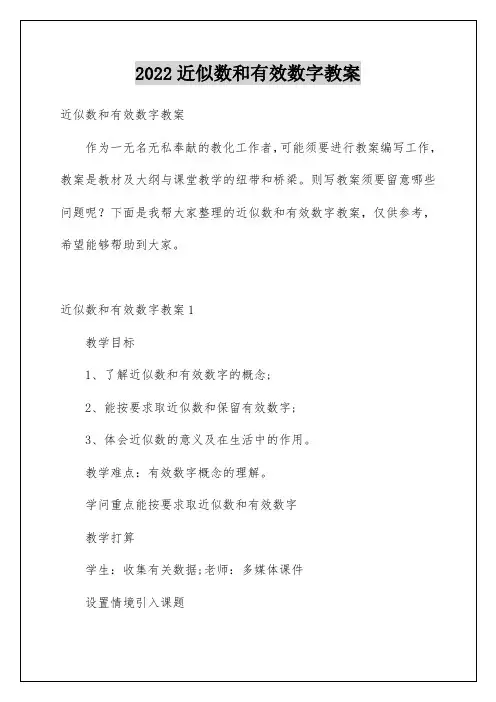 2022 近似数和有效数字教案

近似数和有效数字教案

作为一无名无私奉献的教化工作者，可能须要进行教案编写工作，教案是教材及大纲与课堂教学的纽带和桥梁。则写教案须要留意哪些问题呢？下面是我帮大家整理的近似数和有效数字教案，仅供参考，希望能够帮助到大家。

近似数和有效数字教案 1

教学目标

1、了解近似数和有效数字的概念；

2、能按要求取近似数和保留有效数字；

3、体会近似数的意义及在生活中的作用。

教学难点：有效数字概念的理解。

学问重点能按要求取近似数和有效数字

教学打算

学生：收集有关数据；老师：多媒体课件

设置情境引入课题